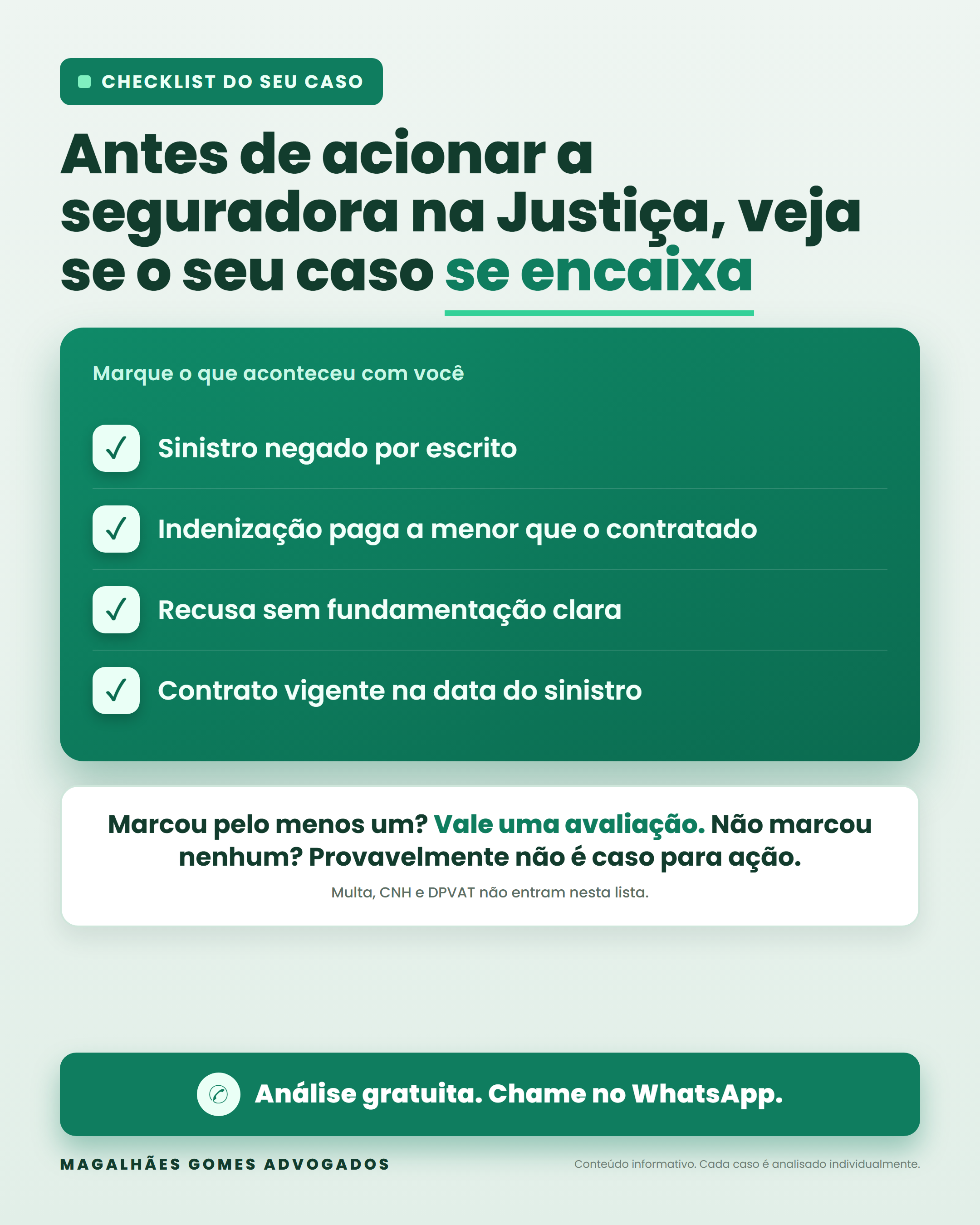 CHECKLIST DO SEU CASO

Antes de acionar a seguradora na Justiça, veja se o seu caso se encaixa

Marque o que aconteceu com você

✓ Sinistro negado por escrito

✓ Indenização paga a menor que o contratado

✓ Recusa sem fundamentação clara

✓ Contrato vigente na data do sinistro

Marcou pelo menos um? Vale uma avaliação. Não marcou nenhum? Provavelmente não é caso para ação.

Multa, CNH e DPVAT não entram nesta lista.

Análise gratuita. Chame no WhatsApp.

MAGALHÃES GOMES ADVOGADOS

Conteúdo informativo. Cada caso é analisado individualmente.